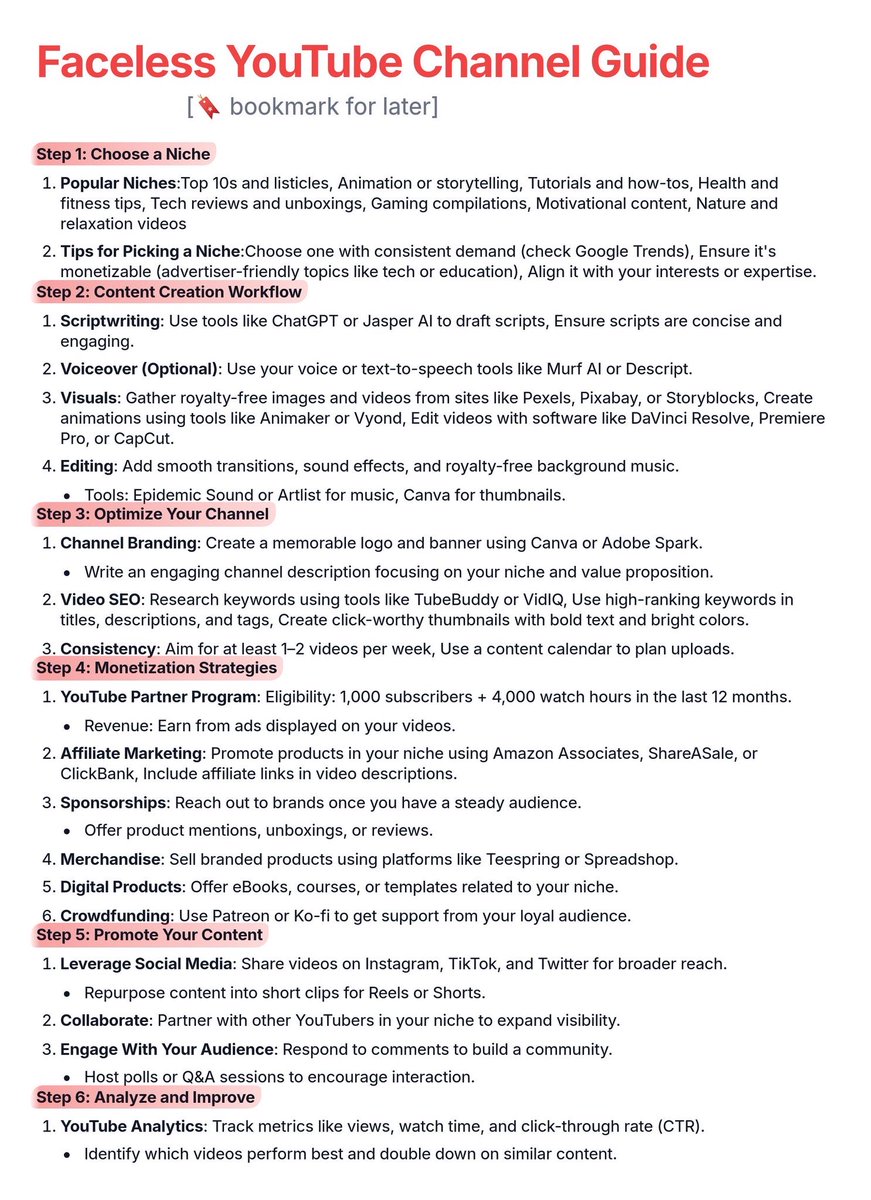 Faceless YouTube Channel Guide

[🔖 bookmark for later]

Step 1: Choose a Niche

1. Popular Niches:Top 10s and listicles, Animation or storytelling, Tutorials and how-tos, Health and fitness tips, Tech reviews and unboxings, Gaming compilations, Motivational content, Nature and relaxation videos

2. Tips for Picking a Niche:Choose one with consistent demand (check Google Trends), Ensure it's monetizable (advertiser-friendly topics like tech or education), Align it with your interests or expertise.

Step 2: Content Creation Workflow

1. Scriptwriting: Use tools like ChatGPT or Jasper AI to draft scripts, Ensure scripts are concise and engaging.

2. Voiceover (Optional): Use your voice or text-to-speech tools like Murf AI or Descript.

3. Visuals: Gather royalty-free images and videos from sites like Pexels, Pixabay, or Storyblocks, Create animations using tools like Animaker or Vyond, Edit videos with software like DaVinci Resolve, Premiere Pro, or CapCut.

4. Editing: Add smooth transitions, sound effects, and royalty-free background music.

• Tools: Epidemic Sound or Artlist for music, Canva for thumbnails.

Step 3: Optimize Your Channel

1. Channel Branding: Create a memorable logo and banner using Canva or Adobe Spark.

• Write an engaging channel description focusing on your niche and value proposition.

2. Video SEO: Research keywords using tools like TubeBuddy or VidIQ, Use high-ranking keywords in titles, descriptions, and tags, Create click-worthy thumbnails with bold text and bright colors.

3. Consistency: Aim for at least 1–2 videos per week, Use a content calendar to plan uploads.

Step 4: Monetization Strategies

1. YouTube Partner Program: Eligibility: 1,000 subscribers + 4,000 watch hours in the last 12 months.

• Revenue: Earn from ads displayed on your videos.

2. Affiliate Marketing: Promote products in your niche using Amazon Associates, ShareASale, or ClickBank, Include affiliate links in video descriptions.

3. Sponsorships: Reach out to brands once you have a steady audience.

• Offer product mentions, unboxings, or reviews.

4. Merchandise: Sell branded products using platforms like Teespring or Spreadshop.

5. Digital Products: Offer eBooks, courses, or templates related to your niche.

6. Crowdfunding: Use Patreon or Ko-fi to get support from your loyal audience.

Step 5: Promote Your Content

1. Leverage Social Media: Share videos on Instagram, TikTok, and Twitter for broader reach.

• Repurpose content into short clips for Reels or Shorts.

2. Collaborate: Partner with other YouTubers in your niche to expand visibility.

3. Engage With Your Audience: Respond to comments to build a community.

• Host polls or Q&A sessions to encourage interaction.

Step 6: Analyze and Improve

1. YouTube Analytics: Track metrics like views, watch time, and click-through rate (CTR).

• Identify which videos perform best and double down on similar content.